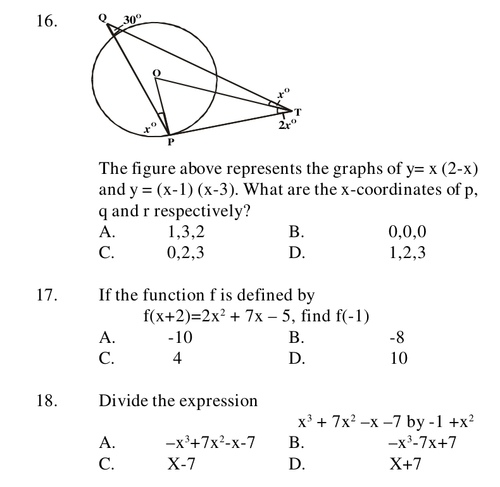 16.

Q 30°

O

x°

T

2x°

x°

P

The figure above represents the graphs of y= x (2-x) and y = (x-1) (x-3). What are the x-coordinates of p, q and r respectively?

A. 1,3,2 B. 0,0,0
C. 0,2,3 D. 1,2,3

17. If the function f is defined by

$f(x+2)=2x^2 + 7x - 5$, find f(-1)

A. -10 B. -8
C. 4 D. 10

18. Divide the expression

$x^3 + 7x^2 - x - 7$ by $-1 + x^2$

A. $-x^3+7x^2-x-7$ B. $-x^3-7x+7$
C. X-7 D. X+7